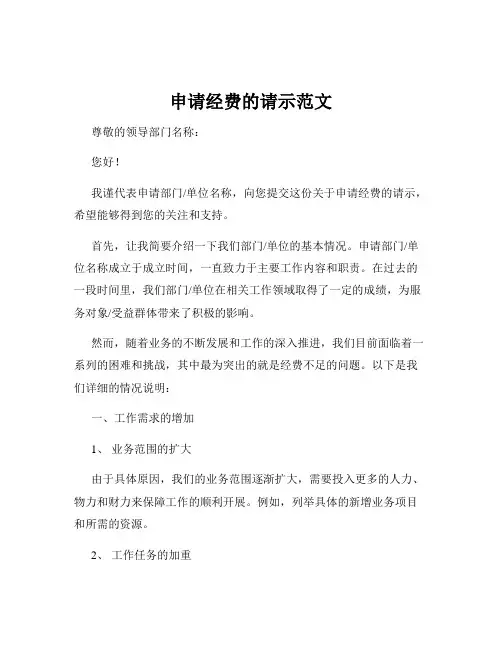 申请经费的请示范文

尊敬的领导部门名称：

您好！

我谨代表申请部门/单位名称，向您提交这份关于申请经费的请示，希望能够得到您的关注和支持。

首先，让我简要介绍一下我们部门/单位的基本情况。申请部门/单位名称成立于成立时间，一直致力于主要工作内容和职责。在过去的一段时间里，我们部门/单位在相关工作领域取得了一定的成绩，为服务对象/受益群体带来了积极的影响。

然而，随着业务的不断发展和工作的深入推进，我们目前面临着一系列的困难和挑战，其中最为突出的就是经费不足的问题。以下是我们详细的情况说明：

一、工作需求的增加

1、 业务范围的扩大

由于具体原因，我们的业务范围逐渐扩大，需要投入更多的人力、物力和财力来保障工作的顺利开展。例如，列举具体的新增业务项目和所需的资源。

2、 工作任务的加重